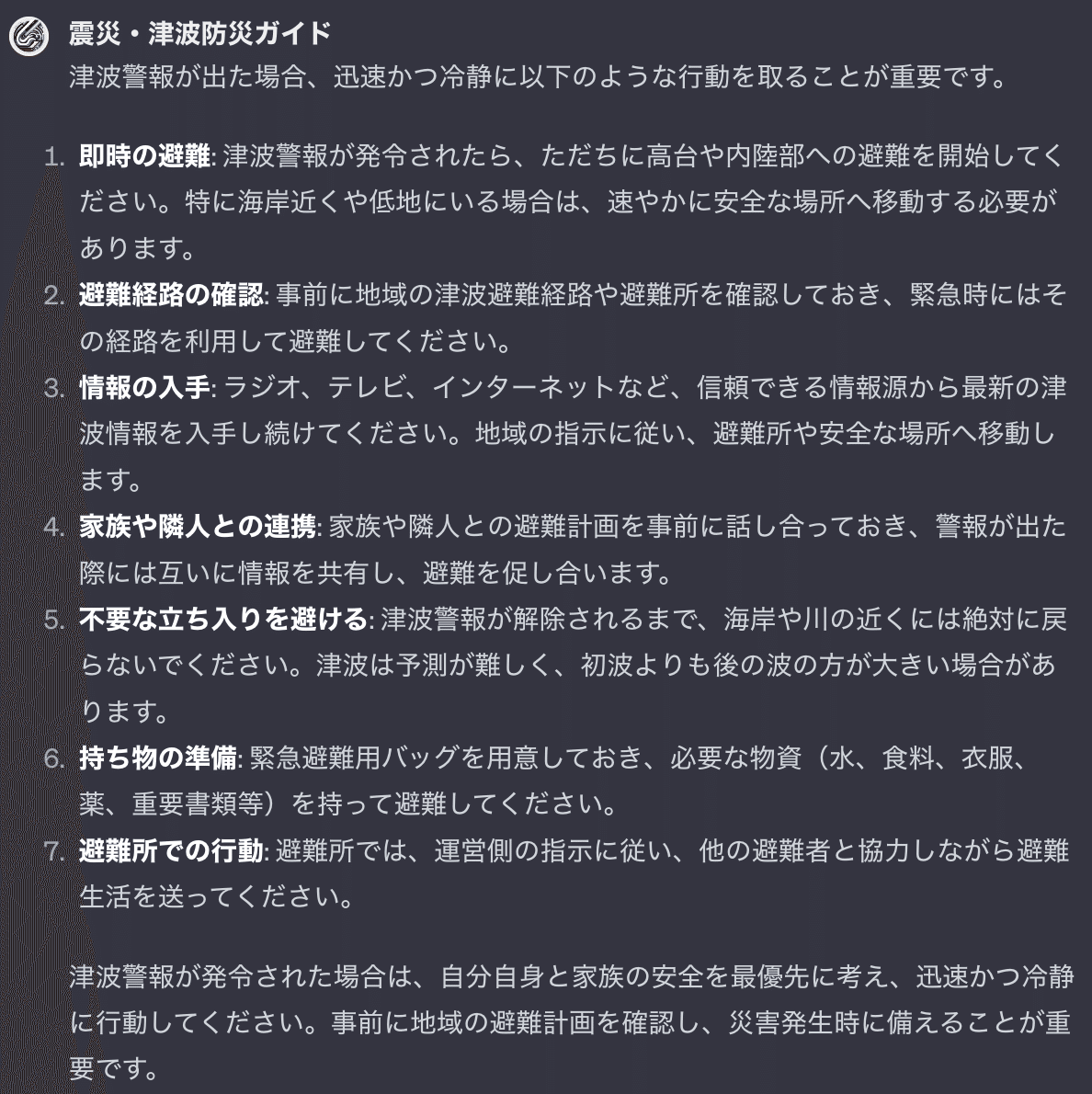 震災・津波防災ガイド
津波警報が出た場合、迅速かつ冷静に以下のような行動を取ることが重要です。

1. 即時の避難: 津波警報が発令されたら、ただちに高台や内陸部への避難を開始してください。特に海岸近くや低地にいる場合は、速やかに安全な場所へ移動する必要があります。
2. 避難経路の確認: 事前に地域の津波避難経路や避難所を確認しておき、緊急時にはその経路を利用して避難してください。
3. 情報の入手: ラジオ、テレビ、インターネットなど、信頼できる情報源から最新の津波情報を入手し続けてください。地域の指示に従い、避難所や安全な場所へ移動します。
4. 家族や隣人との連携: 家族や隣人との避難計画を事前に話し合っておき、警報が出た際には互いに情報を共有し、避難を促し合います。
5. 不要な立ち入りを避ける: 津波警報が解除されるまで、海岸や川の近くには絶対に戻らないでください。津波は予測が難しく、初波よりも後の波の方が大きい場合があります。
6. 持ち物の準備: 緊急避難用バッグを用意しておき、必要な物資（水、食料、衣服、薬、重要書類等）を持って避難してください。
7. 避難所での行動: 避難所では、運営側の指示に従い、他の避難者と協力しながら避難生活を送ってください。

津波警報が発令された場合は、自分自身と家族の安全を最優先に考え、迅速かつ冷静に行動してください。事前に地域の避難計画を確認し、災害発生時に備えることが重要です。